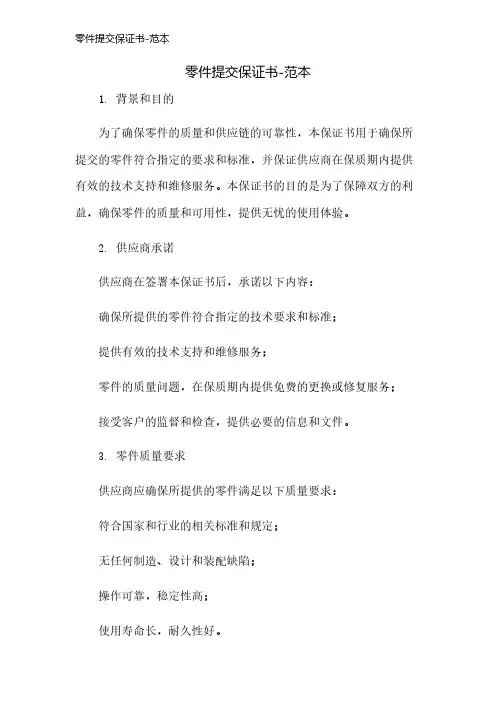 零件提交保证书-范本

零件提交保证书-范本

1. 背景和目的

为了确保零件的质量和供应链的可靠性，本保证书用于确保所提交的零件符合指定的要求和标准，并保证供应商在保质期内提供有效的技术支持和维修服务。本保证书的目的是为了保障双方的利益，确保零件的质量和可用性，提供无忧的使用体验。

2. 供应商承诺

供应商在签署本保证书后，承诺以下内容：

确保所提供的零件符合指定的技术要求和标准；

提供有效的技术支持和维修服务；

零件的质量问题，在保质期内提供免费的更换或修复服务；

接受客户的监督和检查，提供必要的信息和文件。

3. 零件质量要求

供应商应确保所提供的零件满足以下质量要求：

符合国家和行业的相关标准和规定；

无任何制造、设计和装配缺陷；

操作可靠，稳定性高；

使用寿命长，耐久性好。